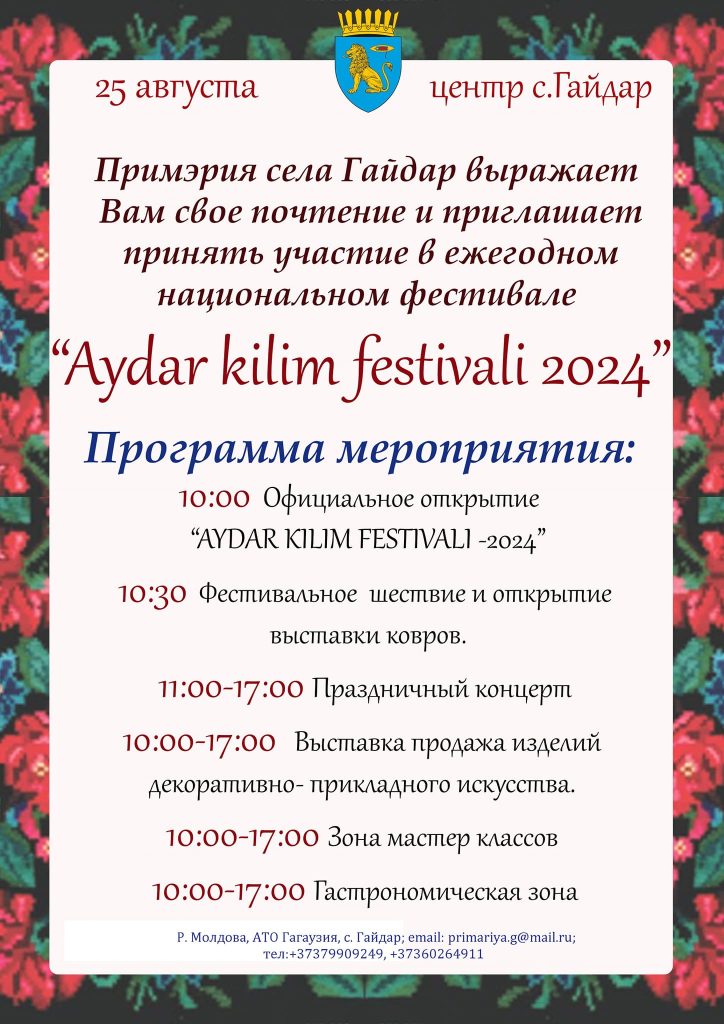 25 августа

центр с.Гайдар

Примэрия села Гайдар выражает Вам свое почтение и приглашает принять участие в ежегодном национальном фестивале

“Aydar kilim festivali 2024”

Программа мероприятия:

10:00 Официальное открытие “AYDAR KILIM FESTIVALI -2024”

10:30 Фестивальное шествие и открытие выставки ковров.

11:00-17:00 Праздничный концерт

10:00-17:00 Выставка продажа изделий декоративно- прикладного искусства.

10:00-17:00 Зона мастер классов

10:00-17:00 Гастрономическая зона

Р. Молдова, АТО Гагаузия, с. Гайдар; email: primariya.g@mail.ru; тел:+37379909249, +37360264911